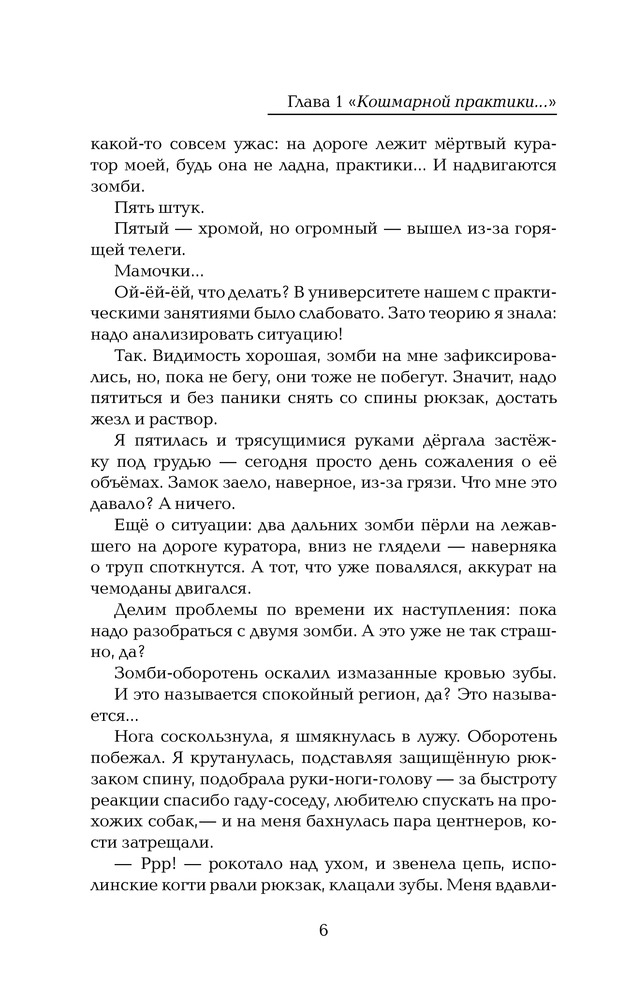 Глава 1 «Кошмарной практики...»

какой-то совсем ужас: на дороге лежит мёртвый куратор моей, будь она не ладна, практики... И надвигаются зомби.

Пять штук.

Пятый — хромой, но огромный — вышел из-за горящей телеги.

Мамочки...

Ой-ёй-ёй, что делать? В университете нашем с практическими занятиями было слабовато. Зато теорию я знала: надо анализировать ситуацию!

Так. Видимость хорошая, зомби на мне зафиксировались, но, пока не бегу, они тоже не побегут. Значит, надо пятиться и без паники снять со спины рюкзак, достать жезл и раствор.

Я пятилась и трясущимися руками дёргала застёжку под грудью — сегодня просто день сожаления о её объёмах. Замок заело, наверное, из-за грязи. Что мне это давало? А ничего.

Ещё о ситуации: два дальних зомби пёрли на лежавшего на дороге куратора, вниз не глядели — наверняка о труп споткнутся. А тот, что уже повалялся, аккурат на чемоданы двигался.

Делим проблемы по времени их наступления: пока надо разобраться с двумя зомби. А это уже не так страшно, да?

Зомби-оборотень оскалил измазанные кровью зубы. И это называется спокойный регион, да? Это называется...

Нога соскользнула, я шмякнулась в лужу. Оборотень побежал. Я крутанулась, подставляя защищённую рюкзаком спину, подобрала руки-ноги-голову — за быстроту реакции спасибо гаду-соседу, любителю спускать на прохожих собак,— и на меня бахнулась пара центнеров, кости затрещали.

— Ррр! — рокотало над ухом, и звенела цепь, исполинские когти рвали рюкзак, клацали зубы. Меня вдавли-

6